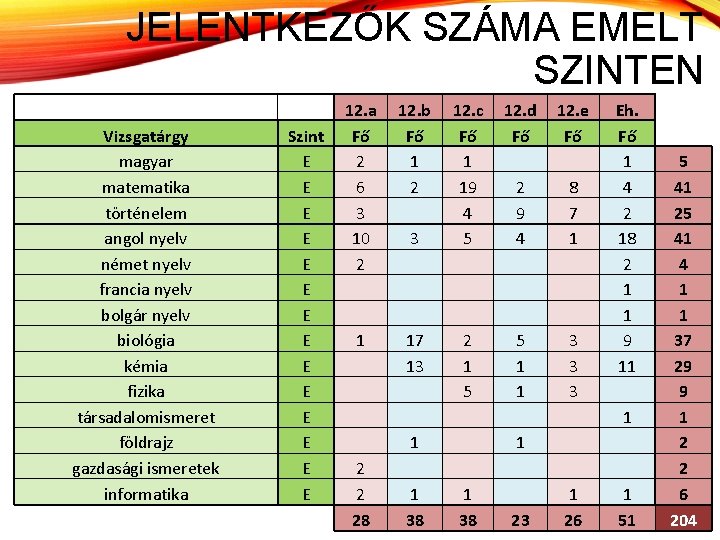 JELENTKEZŐK SZÁMA EMELT SZINTEN

| | | 12.a | 12.b | 12.c | 12.d | 12.e | Eh. | |
|---|---|---|---|---|---|---|---|---|
| Vizsgatárgy | Szint | Fő | Fő | Fő | Fő | Fő | Fő | |
| magyar | E | 2 | 1 | 1 | | | 1 | 5 |
| matematika | E | 6 | 2 | 19 | 2 | 8 | 4 | 41 |
| történelem | E | 3 | | 4 | 9 | 7 | 2 | 25 |
| angol nyelv | E | 10 | 3 | 5 | 4 | 1 | 18 | 41 |
| német nyelv | E | 2 | | | | | 2 | 4 |
| francia nyelv | E | | | | | | 1 | 1 |
| bolgár nyelv | E | | | | | | 1 | 1 |
| biológia | E | 1 | 17 | 2 | 5 | 3 | 9 | 37 |
| kémia | E | | 13 | 1 | 1 | 3 | 11 | 29 |
| fizika | E | | | 5 | 1 | 3 | | 9 |
| társadalomismeret | E | | | | | | 1 | 1 |
| földrajz | E | | 1 | | 1 | | | 2 |
| gazdasági ismeretek | E | 2 | | | | | | 2 |
| informatika | E | 2 | 1 | 1 | | 1 | 1 | 6 |
| | | 28 | 38 | 38 | 23 | 26 | 51 | 204 |